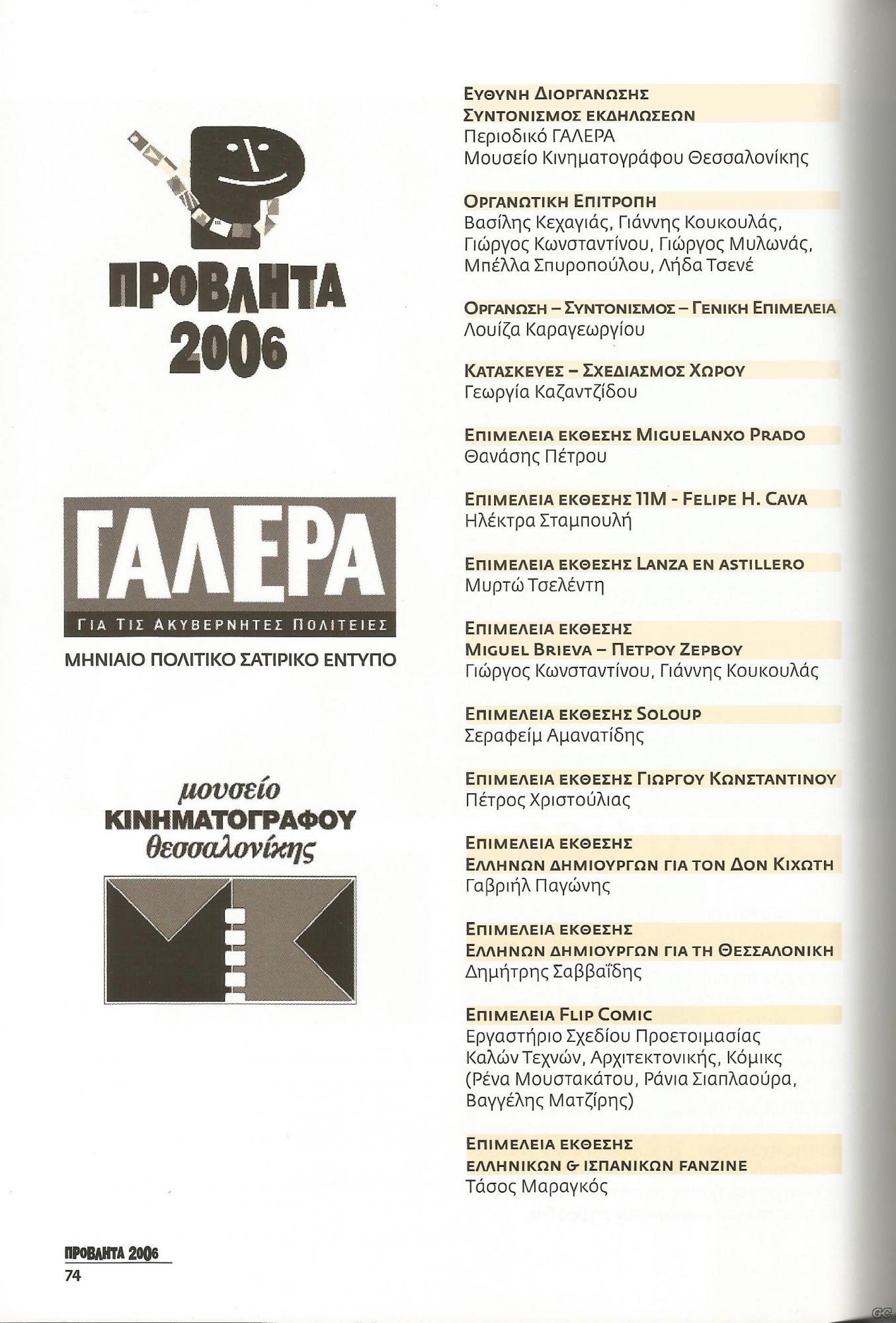 ΠΡΟΒΛΗΤΑ 2006

ΓΑΛΕΡΑ
ΓΙΑ ΤΙΣ ΑΚΥΒΕΡΝΗΤΕΣ ΠΟΛΙΤΕΙΕΣ
ΜΗΝΙΑΙΟ ΠΟΛΙΤΙΚΟ ΣΑΤΙΡΙΚΟ ΕΝΤΥΠΟ

μουσείο
ΚΙΝΗΜΑΤΟΓΡΑΦΟΥ
θεσσαλονίκης

ΕΥΘΥΝΗ ΔΙΟΡΓΑΝΩΣΗΣ
ΣΥΝΤΟΝΙΣΜΟΣ ΕΚΔΗΛΩΣΕΩΝ
Περιοδικό ΓΑΛΕΡΑ
Μουσείο Κινηματογράφου Θεσσαλονίκης

ΟΡΓΑΝΩΤΙΚΗ ΕΠΙΤΡΟΠΗ
Βασίλης Κεχαγιάς, Γιάννης Κουκουλάς, Γιώργος Κωνσταντίνου, Γιώργος Μυλωνάς, Μπέλλα Σπυροπούλου, Λήδα Τσενέ

ΟΡΓΑΝΩΣΗ – ΣΥΝΤΟΝΙΣΜΟΣ – ΓΕΝΙΚΗ ΕΠΙΜΕΛΕΙΑ
Λουίζα Καραγεωργίου

ΚΑΤΑΣΚΕΥΕΣ – ΣΧΕΔΙΑΣΜΟΣ ΧΩΡΟΥ
Γεωργία Καζαντζίδου

ΕΠΙΜΕΛΕΙΑ ΕΚΘΕΣΗΣ MIGUELANXO PRADO
Θανάσης Πέτρου

ΕΠΙΜΕΛΕΙΑ ΕΚΘΕΣΗΣ 11M - FELIPE H. CAVA
Ηλέκτρα Σταμπουλή

ΕΠΙΜΕΛΕΙΑ ΕΚΘΕΣΗΣ LANZA EN ASTILLERO
Μυρτώ Τσελέντη

ΕΠΙΜΕΛΕΙΑ ΕΚΘΕΣΗΣ
MIGUEL BRIEVA – ΠΕΤΡΟΥ ΖΕΡΒΟΥ
Γιώργος Κωνσταντίνου, Γιάννης Κουκουλάς

ΕΠΙΜΕΛΕΙΑ ΕΚΘΕΣΗΣ SOLOUP
Σεραφείμ Αμανατίδης

ΕΠΙΜΕΛΕΙΑ ΕΚΘΕΣΗΣ ΓΙΩΡΓΟΥ ΚΩΝΣΤΑΝΤΙΝΟΥ
Πέτρος Χριστούλιας

ΕΠΙΜΕΛΕΙΑ ΕΚΘΕΣΗΣ
ΕΛΛΗΝΩΝ ΔΗΜΙΟΥΡΓΩΝ ΓΙΑ ΤΟΝ ΔΟΝ ΚΙΧΩΤΗ
Γαβριήλ Παγώνης

ΕΠΙΜΕΛΕΙΑ ΕΚΘΕΣΗΣ
ΕΛΛΗΝΩΝ ΔΗΜΙΟΥΡΓΩΝ ΓΙΑ ΤΗ ΘΕΣΣΑΛΟΝΙΚΗ
Δημήτρης Σαββαΐδης

ΕΠΙΜΕΛΕΙΑ FLIP COMIC
Εργαστήριο Σχεδίου Προετοιμασίας Καλών Τεχνών, Αρχιτεκτονικής, Κόμικς (Ρένα Μουστακάτου, Ράνια Σιαπλαούρα, Βαγγέλης Ματζίρης)

ΕΠΙΜΕΛΕΙΑ ΕΚΘΕΣΗΣ
ΕΛΛΗΝΙΚΩΝ & ΙΣΠΑΝΙΚΩΝ FANZINE
Τάσος Μαραγκός

ΠΡΟΒΛΗΤΑ 2006
74